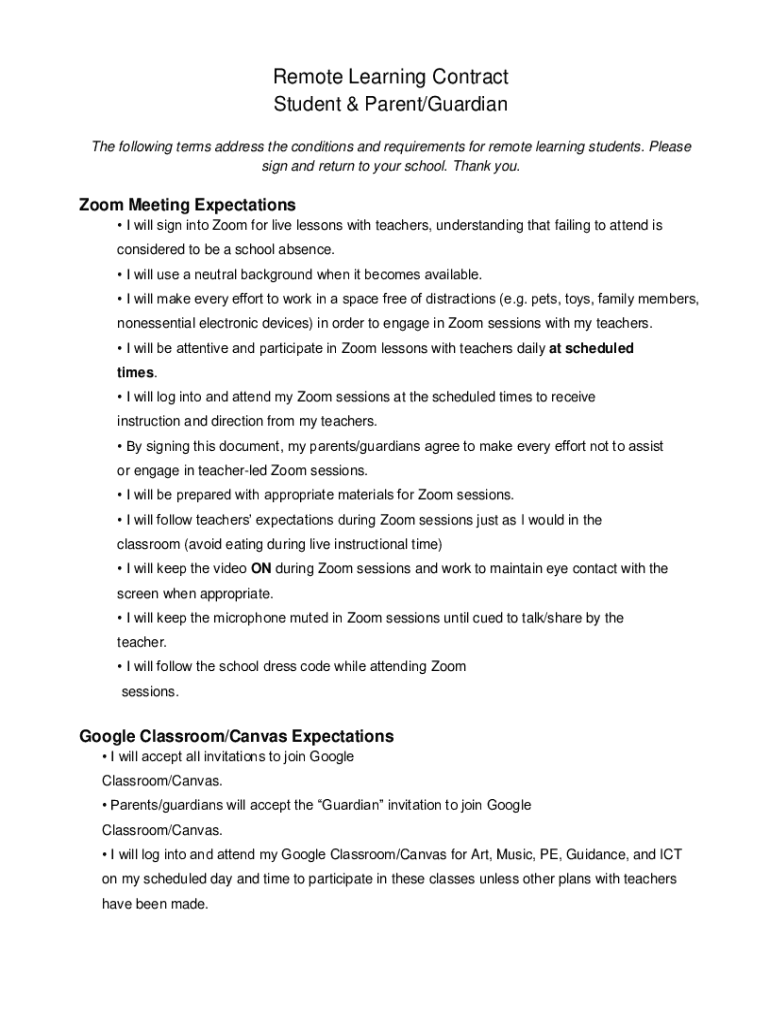 Remote Learning Contract
Student & Parent/Guardian

The following terms address the conditions and requirements for remote learning students. Please sign and return to your school. Thank you.

Zoom Meeting Expectations
• I will sign into Zoom for live lessons with teachers, understanding that failing to attend is considered to be a school absence.
• I will use a neutral background when it becomes available.
• I will make every effort to work in a space free of distractions (e.g. pets, toys, family members, nonessential electronic devices) in order to engage in Zoom sessions with my teachers.
• I will be attentive and participate in Zoom lessons with teachers daily at scheduled times.
• I will log into and attend my Zoom sessions at the scheduled times to receive instruction and direction from my teachers.
• By signing this document, my parents/guardians agree to make every effort not to assist or engage in teacher-led Zoom sessions.
• I will be prepared with appropriate materials for Zoom sessions.
• I will follow teachers' expectations during Zoom sessions just as I would in the classroom (avoid eating during live instructional time)
• I will keep the video ON during Zoom sessions and work to maintain eye contact with the screen when appropriate.
• I will keep the microphone muted in Zoom sessions until cued to talk/share by the teacher.
• I will follow the school dress code while attending Zoom sessions.

Google Classroom/Canvas Expectations
• I will accept all invitations to join Google Classroom/Canvas.
• Parents/guardians will accept the “Guardian” invitation to join Google Classroom/Canvas.
• I will log into and attend my Google Classroom/Canvas for Art, Music, PE, Guidance, and ICT on my scheduled day and time to participate in these classes unless other plans with teachers have been made.